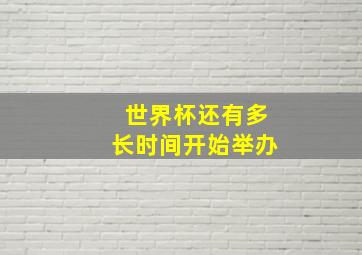 世界杯还有多长时间开始举办